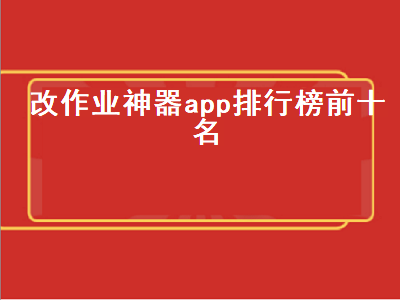 改作业神器app排行榜前十名